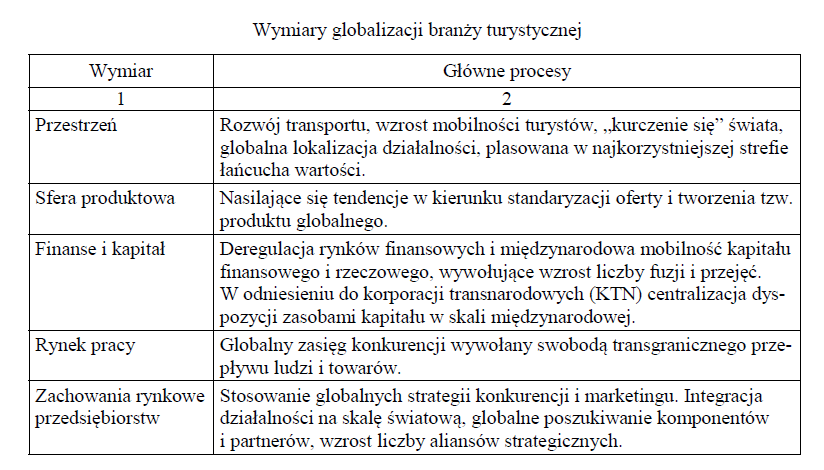 Wymiary globalizacji branży turystycznej

| Wymiar | Główne procesy |
|---|---|
| 1 | 2 |
| Przestrzeń | Rozwój transportu, wzrost mobilności turystów, „kurczenie się” świata, globalna lokalizacja działalności, plasowana w najkorzystniejszej strefie łańcucha wartości. |
| Sfera produktowa | Nasilające się tendencje w kierunku standaryzacji oferty i tworzenia tzw. produktu globalnego. |
| Finanse i kapitał | Deregulacja rynków finansowych i międzynarodowa mobilność kapitału finansowego i rzeczowego, wywołujące wzrost liczby fuzji i przejęć. W odniesieniu do korporacji transnarodowych (KTN) centralizacja dyspozycji zasobami kapitału w skali międzynarodowej. |
| Rynek pracy | Globalny zasięg konkurencji wywołany swobodą transgranicznego przepływu ludzi i towarów. |
| Zachowania rynkowe przedsiębiorstw | Stosowanie globalnych strategii konkurencji i marketingu. Integracja działalności na skalę światową, globalne poszukiwanie komponentów i partnerów, wzrost liczby aliansów strategicznych. |